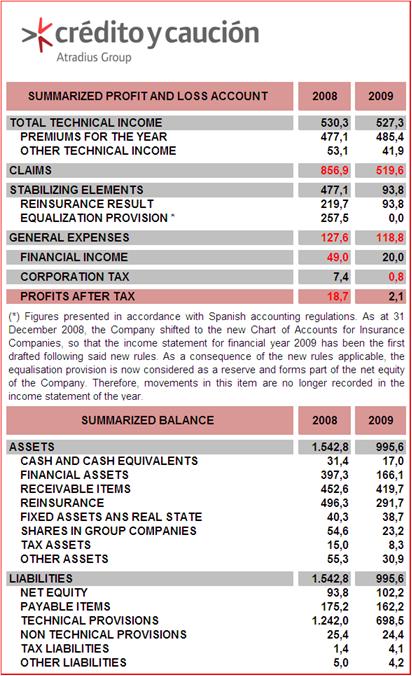 crédito y caución
Atradius Group

| SUMMARIZED PROFIT AND LOSS ACCOUNT | 2008 | 2009 |
|---|---|---|
| TOTAL TECHNICAL INCOME | 530,3 | 527,3 |
| PREMIUMS FOR THE YEAR | 477,1 | 485,4 |
| OTHER TECHNICAL INCOME | 53,1 | 41,9 |
| CLAIMS | 856,9 | 519,6 |
| STABILIZING ELEMENTS | 477,1 | 93,8 |
| REINSURANCE RESULT | 219,7 | 93,8 |
| EQUALIZATION PROVISION * | 257,5 | 0,0 |
| GENERAL EXPENSES | 127,6 | 118,8 |
| FINANCIAL INCOME | 49,0 | 20,0 |
| CORPORATION TAX | 7,4 | 0,8 |
| PROFITS AFTER TAX | 18,7 | 2,1 |

(*) Figures presented in accordance with Spanish accounting regulations. As at 31 December 2008, the Company shifted to the new Chart of Accounts for Insurance Companies, so that the income statement for financial year 2009 has been the first drafted following said new rules. As a consequence of the new rules applicable, the equalisation provision is now considered as a reserve and forms part of the net equity of the Company. Therefore, movements in this item are no longer recorded in the income statement of the year.

| SUMMARIZED BALANCE | 2008 | 2009 |
|---|---|---|
| ASSETS | 1.542,8 | 995,6 |
| CASH AND CASH EQUIVALENTS | 31,4 | 17,0 |
| FINANCIAL ASSETS | 397,3 | 166,1 |
| RECEIVABLE ITEMS | 452,6 | 419,7 |
| REINSURANCE | 496,3 | 291,7 |
| FIXED ASSETS ANS REAL STATE | 40,3 | 38,7 |
| SHARES IN GROUP COMPANIES | 54,6 | 23,2 |
| TAX ASSETS | 15,0 | 8,3 |
| OTHER ASSETS | 55,3 | 30,9 |
| LIABILITIES | 1.542,8 | 995,6 |
| NET EQUITY | 93,8 | 102,2 |
| PAYABLE ITEMS | 175,2 | 162,2 |
| TECHNICAL PROVISIONS | 1.242,0 | 698,5 |
| NON TECHNICAL PROVISIONS | 25,4 | 24,4 |
| TAX LIABILITIES | 1,4 | 4,1 |
| OTHER LIABILITIES | 5,0 | 4,2 |